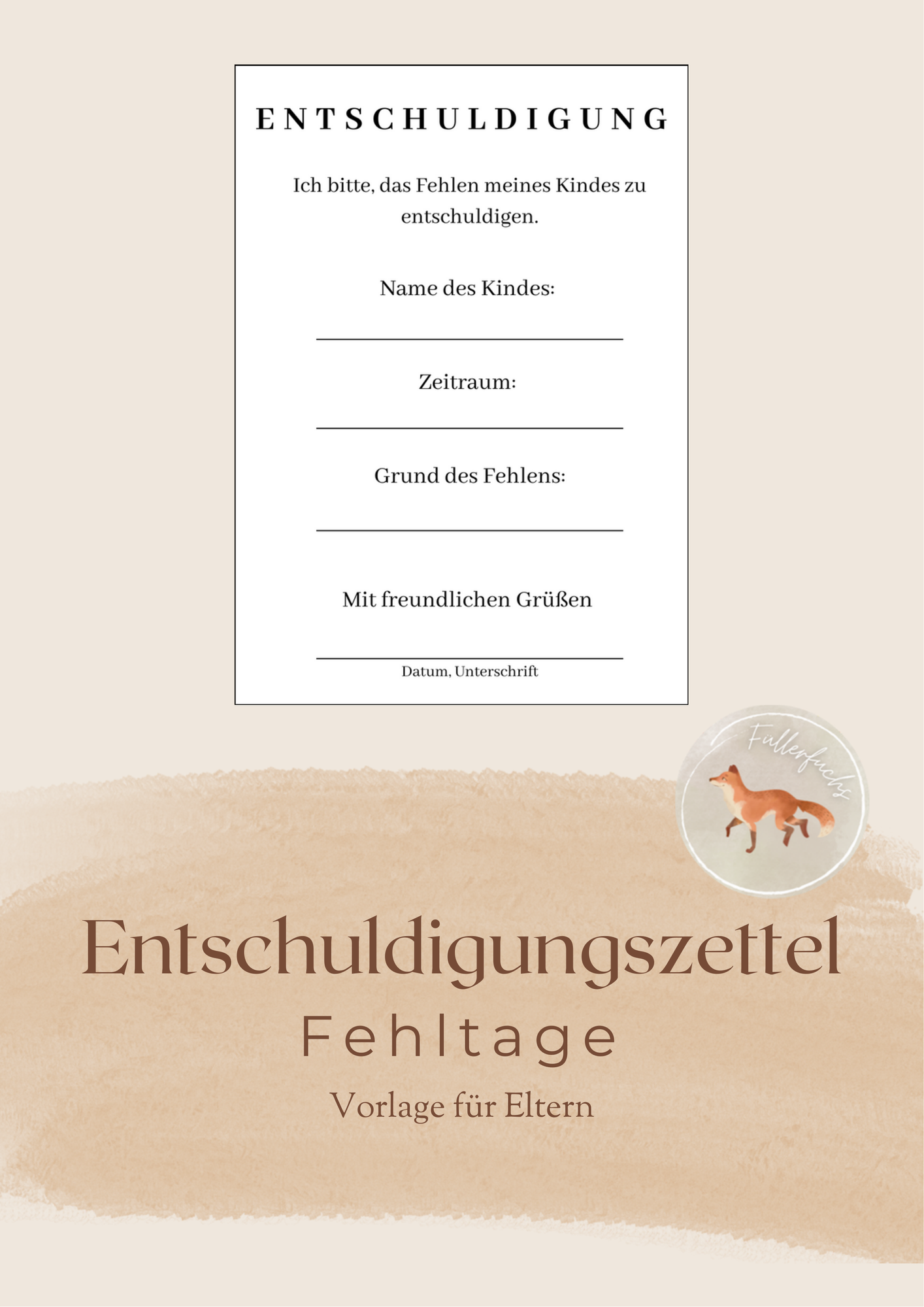 ENTSCHULDIGUNG

Ich bitte, das Fehlen meines Kindes zu entschuldigen.

Name des Kindes:

____

Zeitraum:

____

Grund des Fehlens:

____

Mit freundlichen Grüßen

____

Datum, Unterschrift

Füllerfuchs

Entschuldigungszettel

Fehltage

Vorlage für Eltern